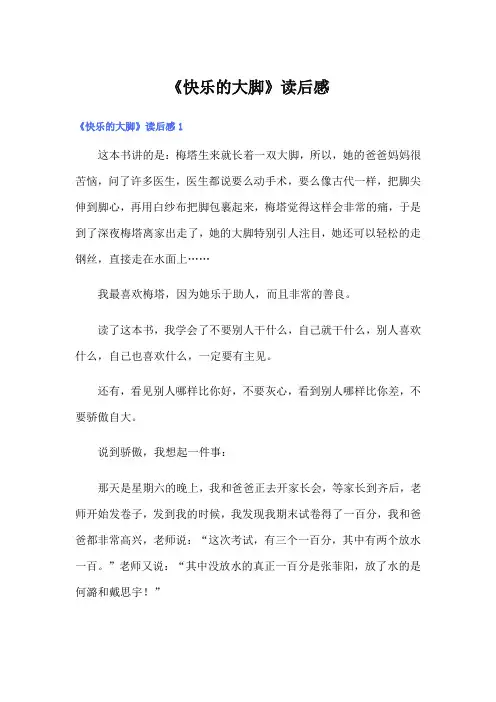 《快乐的大脚》读后感

《快乐的大脚》读后感 1

这本书讲的是：梅塔生来就长着一双大脚，所以，她的爸爸妈妈很苦恼，问了许多医生，医生都说要么动手术，要么像古代一样，把脚尖伸到脚心，再用白纱布把脚包裹起来，梅塔觉得这样会非常的痛，于是到了深夜梅塔离家出走了，她的大脚特别引人注目，她还可以轻松的走钢丝，直接走在水面上……

我最喜欢梅塔，因为她乐于助人，而且非常的善良。

读了这本书，我学会了不要别人干什么，自己就干什么，别人喜欢什么，自己也喜欢什么，一定要有主见。

还有，看见别人哪样比你好，不要灰心，看到别人哪样比你差，不要骄傲自大。

说到骄傲，我想起一件事：

那天是星期六的晚上，我和爸爸正去开家长会，等家长到齐后，老师开始发卷子，发到我的时候，我发现我期末试卷得了一百分，我和爸爸都非常高兴，老师说：“这次考试，有三个一百分，其中有两个放水一百。”老师又说：“其中没放水的真正一百分是张菲阳，放了水的是何潞和戴思宇！”